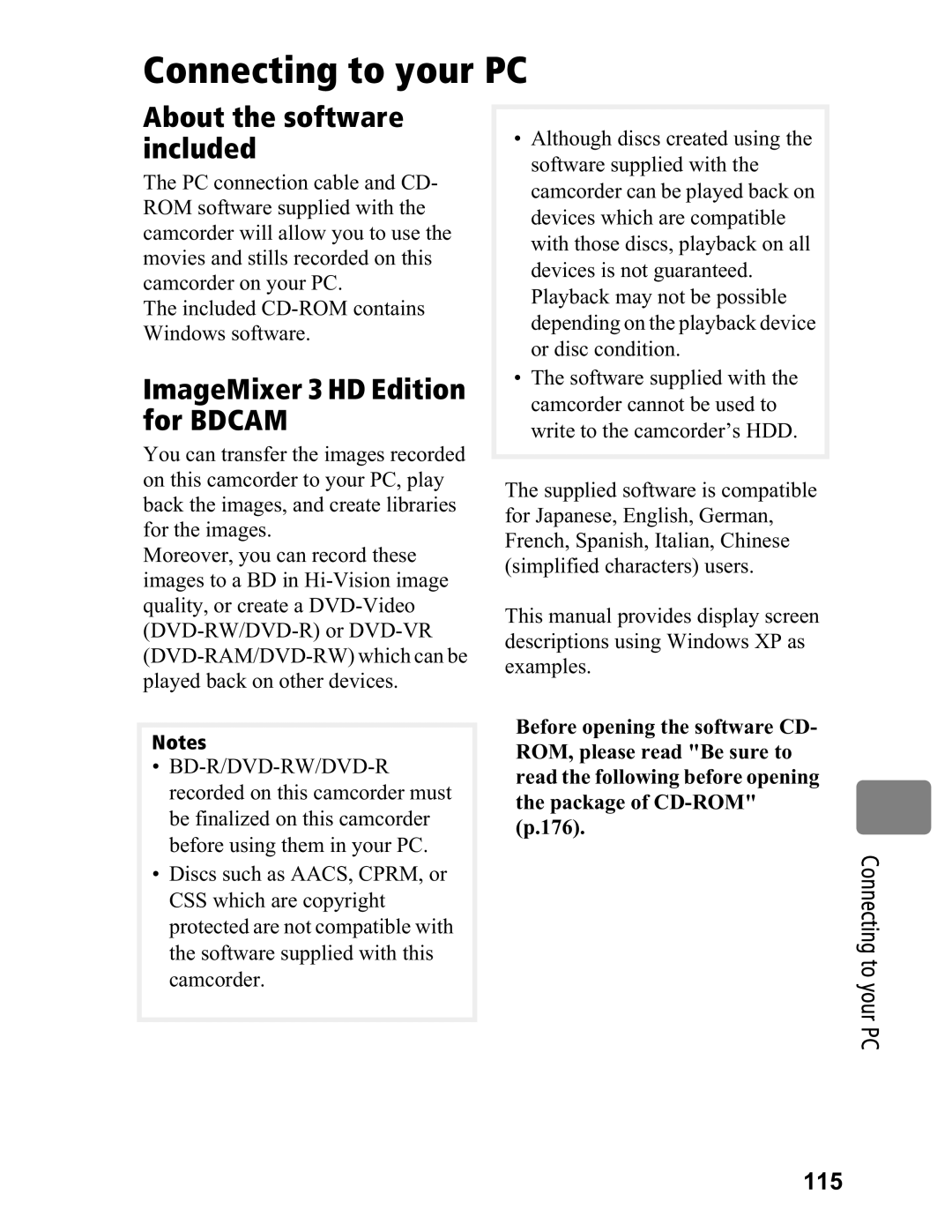 Connecting to your PC

About the software included

The PC connection cable and CD-ROM software supplied with the camcorder will allow you to use the movies and stills recorded on this camcorder on your PC.
The included CD-ROM contains Windows software.

ImageMixer 3 HD Edition for BDCAM

You can transfer the images recorded on this camcorder to your PC, play back the images, and create libraries for the images.
Moreover, you can record these images to a BD in Hi-Vision image quality, or create a DVD-Video (DVD-RW/DVD-R) or DVD-VR (DVD-RAM/DVD-RW) which can be played back on other devices.

Notes
• BD-R/DVD-RW/DVD-R recorded on this camcorder must be finalized on this camcorder before using them in your PC.
• Discs such as AACS, CPRM, or CSS which are copyright protected are not compatible with the software supplied with this camcorder.

• Although discs created using the software supplied with the camcorder can be played back on devices which are compatible with those discs, playback on all devices is not guaranteed. Playback may not be possible depending on the playback device or disc condition.
• The software supplied with the camcorder cannot be used to write to the camcorder’s HDD.

The supplied software is compatible for Japanese, English, German, French, Spanish, Italian, Chinese (simplified characters) users.

This manual provides display screen descriptions using Windows XP as examples.

Before opening the software CD-ROM, please read "Be sure to read the following before opening the package of CD-ROM" (p.176).

Connecting to your PC

115